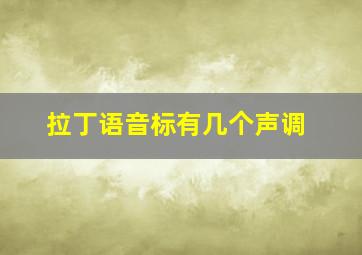 拉丁语音标有几个声调